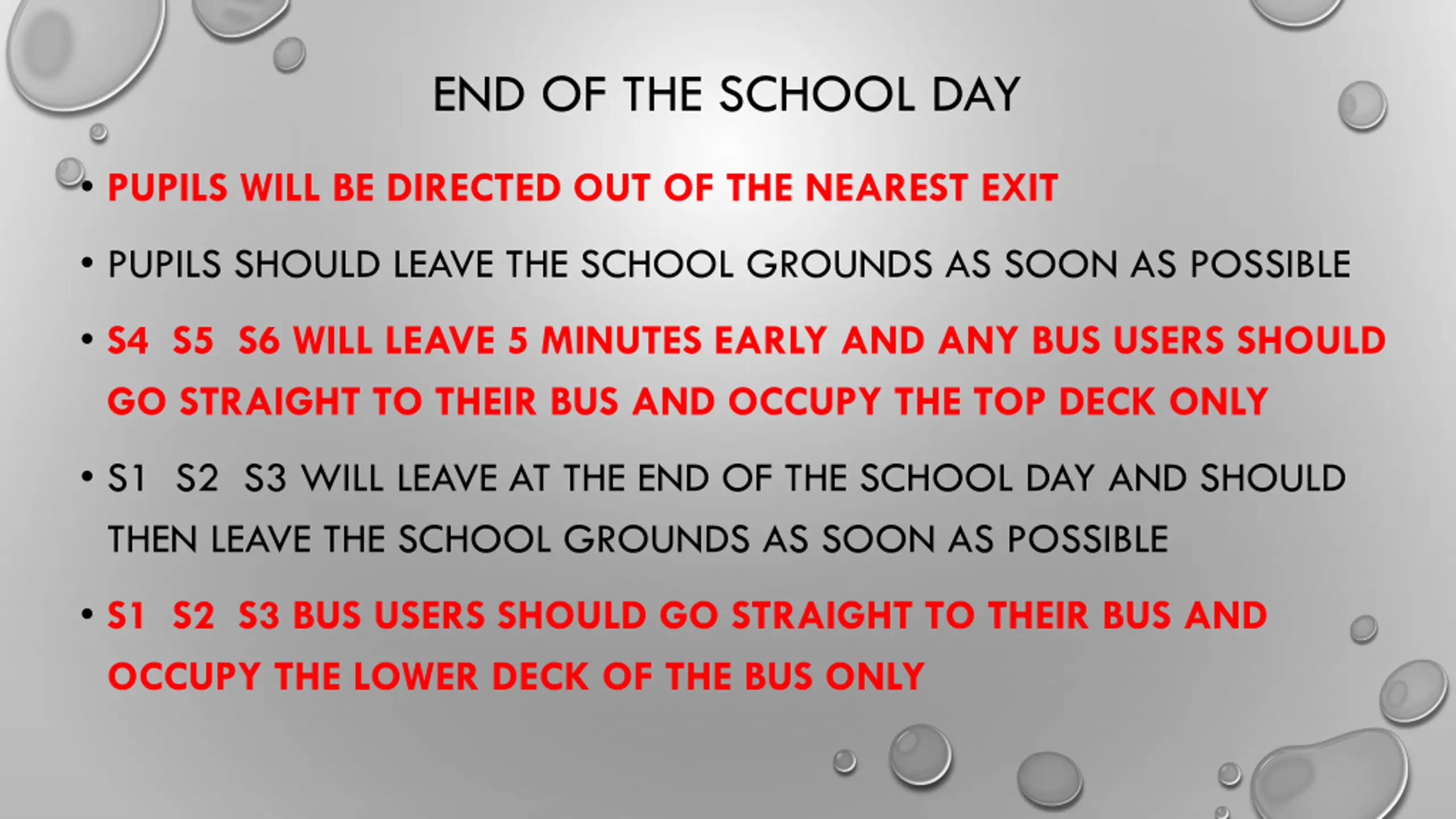 END OF THE SCHOOL DAY

• PUPILS WILL BE DIRECTED OUT OF THE NEAREST EXIT

• PUPILS SHOULD LEAVE THE SCHOOL GROUNDS AS SOON AS POSSIBLE

• S4 S5 S6 WILL LEAVE 5 MINUTES EARLY AND ANY BUS USERS SHOULD GO STRAIGHT TO THEIR BUS AND OCCUPY THE TOP DECK ONLY

• S1 S2 S3 WILL LEAVE AT THE END OF THE SCHOOL DAY AND SHOULD THEN LEAVE THE SCHOOL GROUNDS AS SOON AS POSSIBLE

• S1 S2 S3 BUS USERS SHOULD GO STRAIGHT TO THEIR BUS AND OCCUPY THE LOWER DECK OF THE BUS ONLY